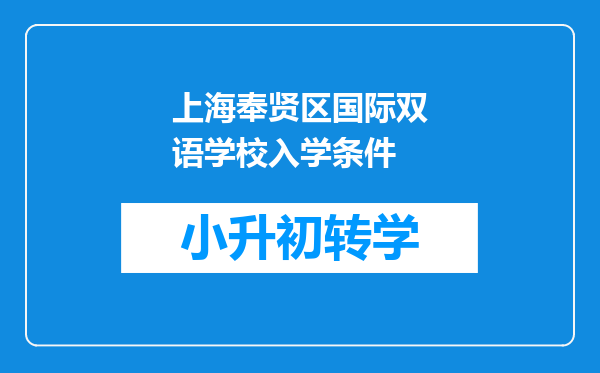 上海奉贤区国际双语学校入学条件

小升初转学